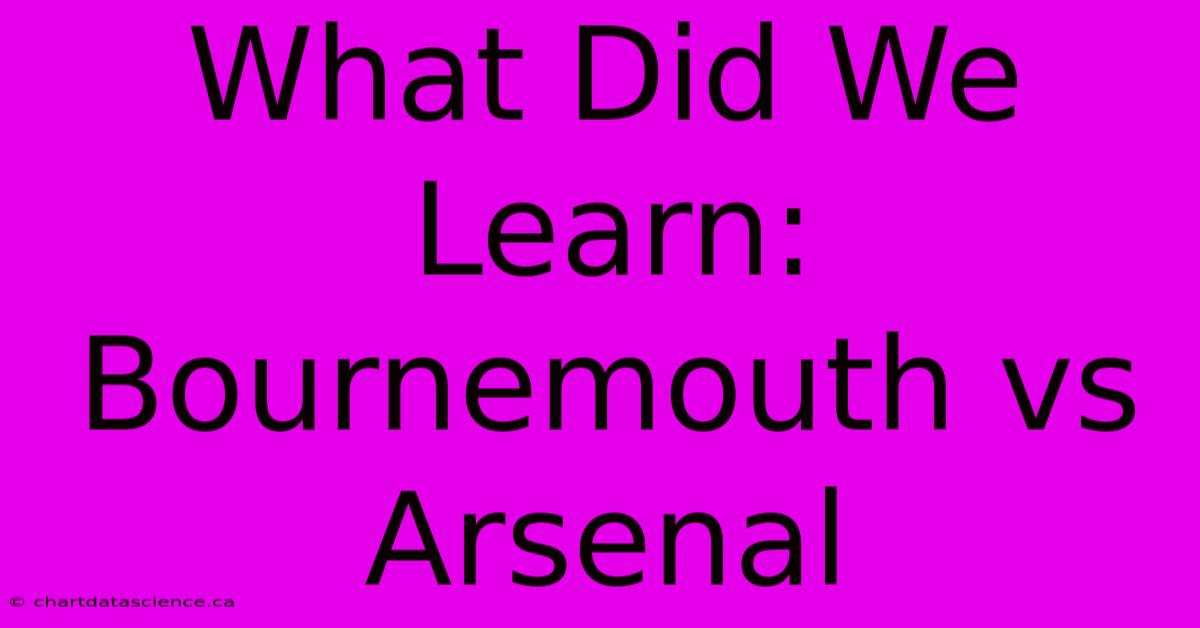 What Did We Learn: Bournemouth vs Arsenal

© chartdatascience.ca